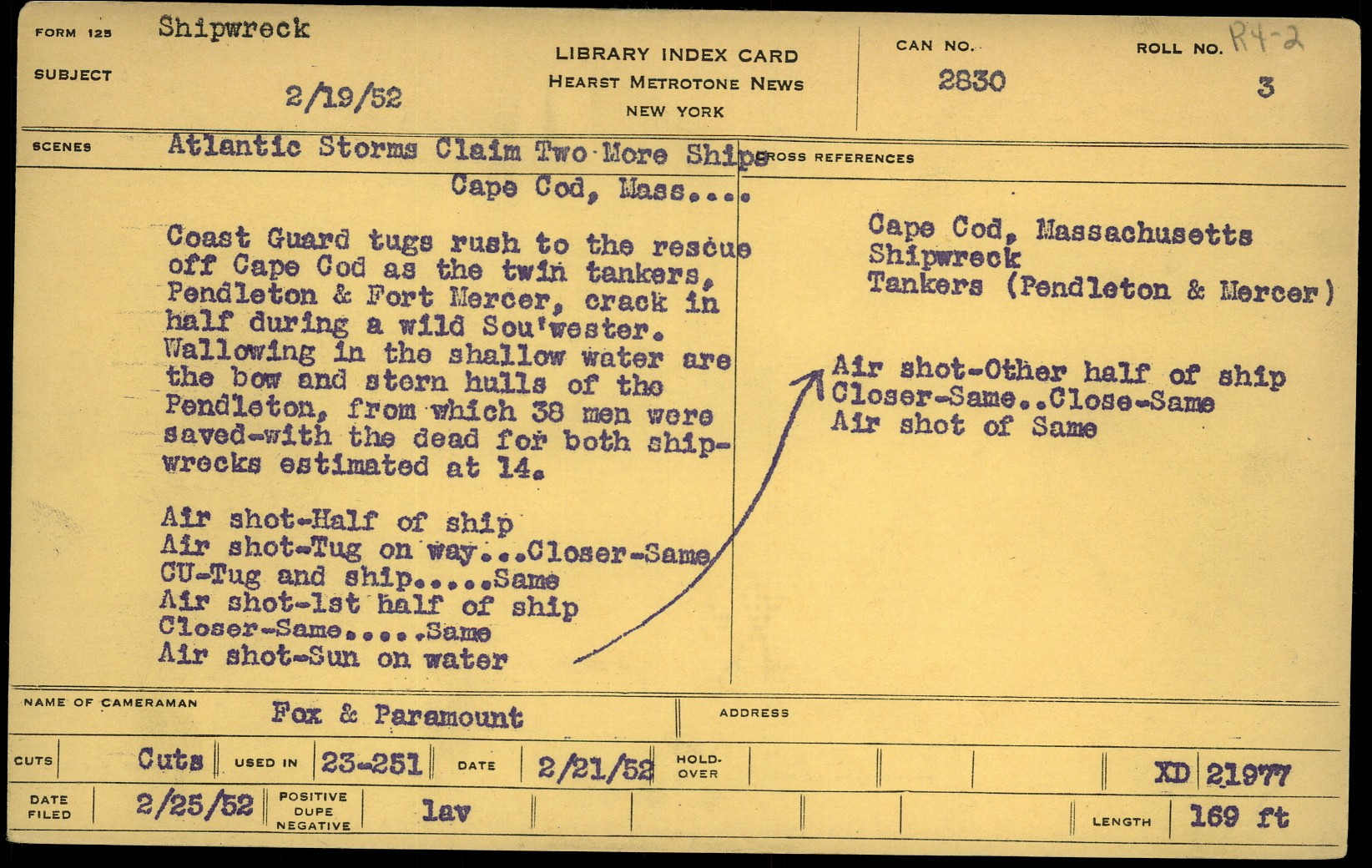 FORM 125 Shipwreck

SUBJECT 2/19/52

LIBRARY INDEX CARD
HEARST METROTONE NEWS
NEW YORK

CAN NO. 2830

ROLL NO. R4-2 3

SCENES Atlantic Storms Claim Two More Ships
Cape Cod, Mass....

Coast Guard tugs rush to the rescue off Cape Cod as the twin tankers, Pendleton & Fort Mercer, crack in half during a wild Sou'wester. Wallowing in the shallow water are the bow and stern hulls of the Pendleton, from which 38 men were saved-with the dead for both shipwrecks estimated at 14.

Air shot-Half of ship
Air shot-Tug on way...Closer-Same
CU-Tug and ship.....Same
Air shot-1st half of ship
Closer-Same.....Same
Air shot-Sun on water

CROSS REFERENCES

Cape Cod, Massachusetts
Shipwreck
Tankers (Pendleton & Mercer)

Air shot-Other half of ship
Closer-Same..Close-Same
Air shot of Same

NAME OF CAMERAMAN Fox & Paramount

ADDRESS

CUTS Cuts USED IN 23-251 DATE 2/21/52 HOLD-OVER XD 21977

DATE FILED 2/25/52 POSITIVE DUPE NEGATIVE lav LENGTH 169 ft